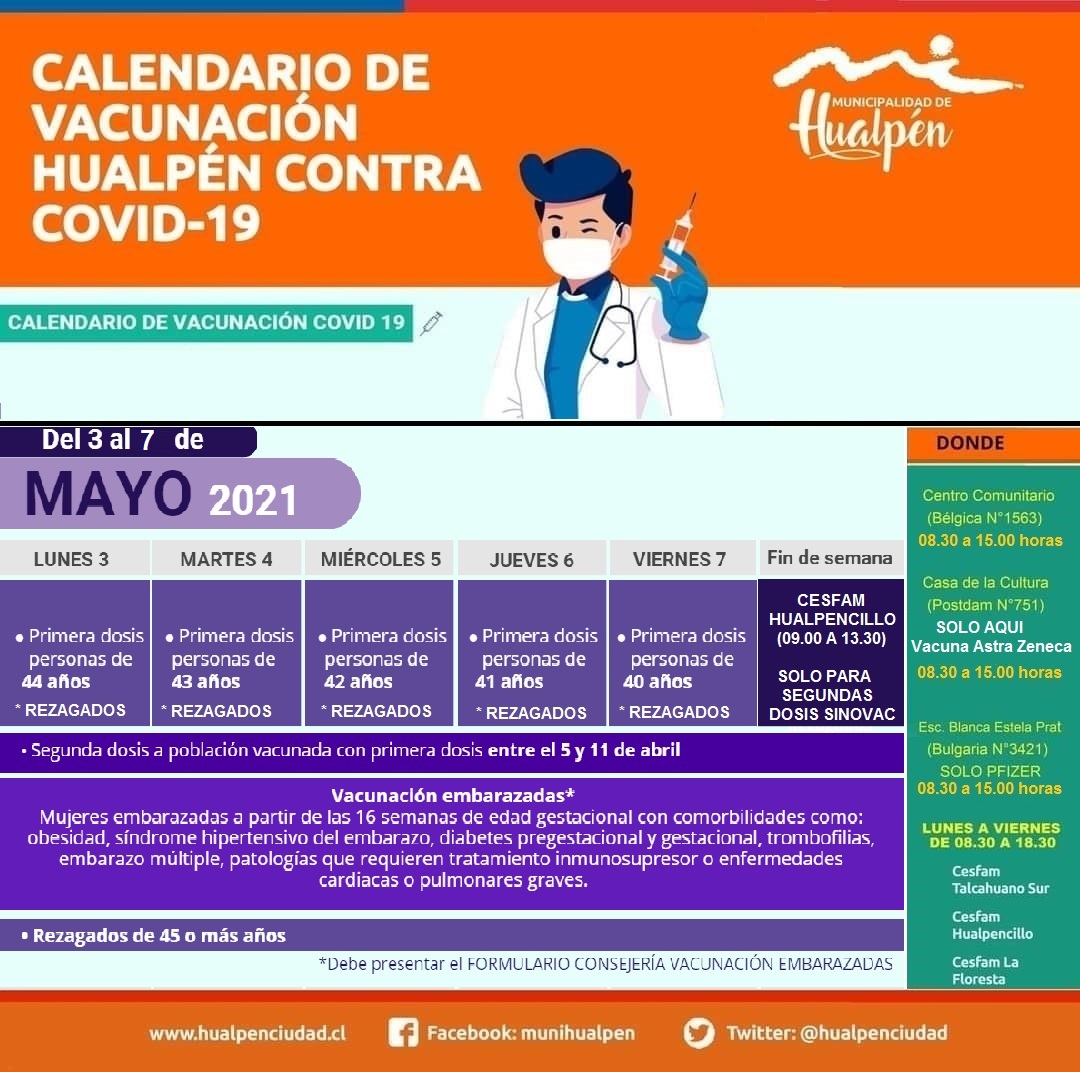 CALENDARIO DE VACUNACIÓN HUALPÉN CONTRA COVID-19

MUNICIPALIDAD DE Hualpén

CALENDARIO DE VACUNACIÓN COVID 19

Del 3 al 7 de

MAYO 2021

| LUNES 3 | MARTES 4 | MIÉRCOLES 5 | JUEVES 6 | VIERNES 7 | Fin de semana |
|---|---|---|---|---|---|
| • Primera dosis personas de 44 años * REZAGADOS | • Primera dosis personas de 43 años * REZAGADOS | • Primera dosis personas de 42 años * REZAGADOS | • Primera dosis personas de 41 años * REZAGADOS | • Primera dosis personas de 40 años * REZAGADOS | CESFAM HUALPENCILLO (09.00 A 13.30) SOLO PARA SEGUNDAS DOSIS SINOVAC |

• Segunda dosis a población vacunada con primera dosis entre el 5 y 11 de abril

Vacunación embarazadas*
Mujeres embarazadas a partir de las 16 semanas de edad gestacional con comorbilidades como: obesidad, síndrome hipertensivo del embarazo, diabetes pregestacional y gestacional, trombofilias, embarazo múltiple, patologías que requieren tratamiento inmunosupresor o enfermedades cardiacas o pulmonares graves.

• Rezagados de 45 o más años

*Debe presentar el FORMULARIO CONSEJERÍA VACUNACIÓN EMBARAZADAS

DONDE

Centro Comunitario (Bélgica N°1563)
08.30 a 15.00 horas

Casa de la Cultura (Postdam N°751)
SOLO AQUI Vacuna Astra Zeneca
08.30 a 15.00 horas

Esc. Blanca Estela Prat (Bulgaria N°3421)
SOLO PFIZER
08.30 a 15.00 horas

LUNES A VIERNES DE 08.30 A 18.30
Cesfam Talcahuano Sur
Cesfam Hualpencillo
Cesfam La Floresta

www.hualpenciudad.cl Facebook: munihualpen Twitter: @hualpenciudad